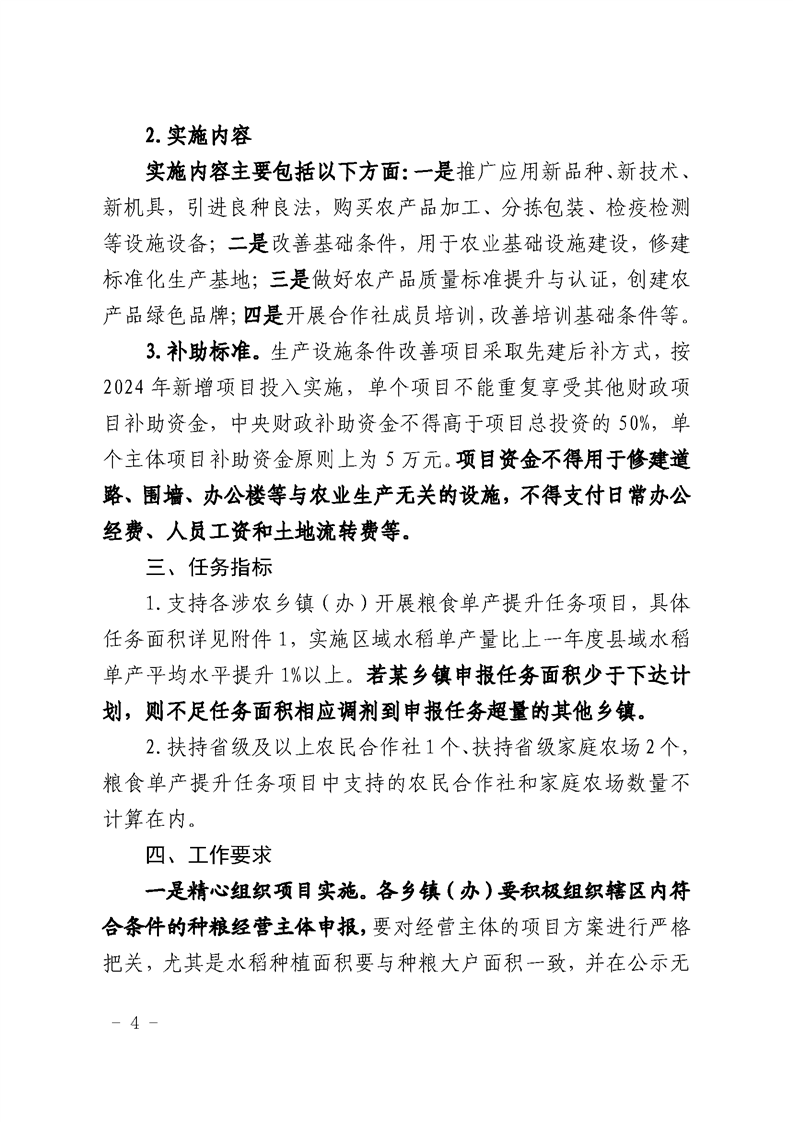 2. 实施内容

实施内容主要包括以下方面：一是推广应用新品种、新技术、新机具，引进良种良法，购买农产品加工、分拣包装、检疫检测等设施设备；二是改善基础条件，用于农业基础设施建设，修建标准化生产基地；三是做好农产品质量标准提升与认证，创建农产品绿色品牌；四是开展合作社成员培训，改善培训基础条件等。

3. 补助标准。生产设施条件改善项目采取先建后补方式，按2024年新增项目投入实施，单个项目不能重复享受其他财政项目补助资金，中央财政补助资金不得高于项目总投资的50%，单个主体项目补助资金原则上为5万元。项目资金不得用于修建道路、围墙、办公楼等与农业生产无关的设施，不得支付日常办公经费、人员工资和土地流转费等。

三、任务指标

1. 支持各涉农乡镇（办）开展粮食单产提升任务项目，具体任务面积详见附件1，实施区域水稻单产量比上一年度县域水稻单产平均水平提升1%以上。若某乡镇申报任务面积少于下达计划，则不足任务面积相应调剂到申报任务超量的其他乡镇。

2. 扶持省级及以上农民合作社1个、扶持省级家庭农场2个，粮食单产提升任务项目中支持的农民合作社和家庭农场数量不计算在内。

四、工作要求

一是精心组织项目实施。各乡镇（办）要积极组织辖区内符合条件的种粮经营主体申报，要对经营主体的项目方案进行严格把关，尤其是水稻种植面积要与种粮大户面积一致，并在公示无

- 4 -